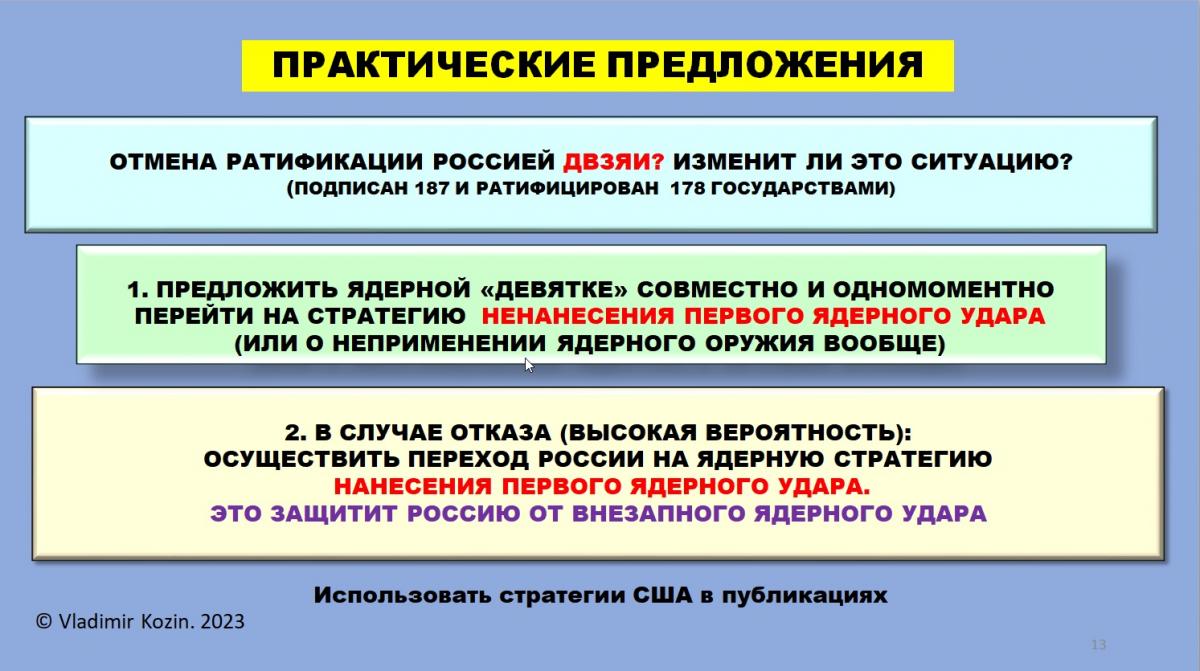 ПРАКТИЧЕСКИЕ ПРЕДЛОЖЕНИЯ

ОТМЕНА РАТИФИКАЦИИ РОССИЕЙ ДВЗЯИ? ИЗМЕНИТ ЛИ ЭТО СИТУАЦИЮ?
(ПОДПИСАН 187 И РАТИФИЦИРОВАН 178 ГОСУДАРСТВАМИ)

1. ПРЕДЛОЖИТЬ ЯДЕРНОЙ «ДЕВЯТКЕ» СОВМЕСТНО И ОДНОМОМЕНТНО ПЕРЕЙТИ НА СТРАТЕГИЮ НЕНАНЕСЕНИЯ ПЕРВОГО ЯДЕРНОГО УДАРА
(ИЛИ О НЕПРИМЕНЕНИИ ЯДЕРНОГО ОРУЖИЯ ВООБЩЕ)

2. В СЛУЧАЕ ОТКАЗА (ВЫСОКАЯ ВЕРОЯТНОСТЬ):
ОСУЩЕСТВИТЬ ПЕРЕХОД РОССИИ НА ЯДЕРНУЮ СТРАТЕГИЮ
НАНЕСЕНИЯ ПЕРВОГО ЯДЕРНОГО УДАРА.
ЭТО ЗАЩИТИТ РОССИЮ ОТ ВНЕЗАПНОГО ЯДЕРНОГО УДАРА

Использовать стратегии США в публикациях

© Vladimir Kozin. 2023

13